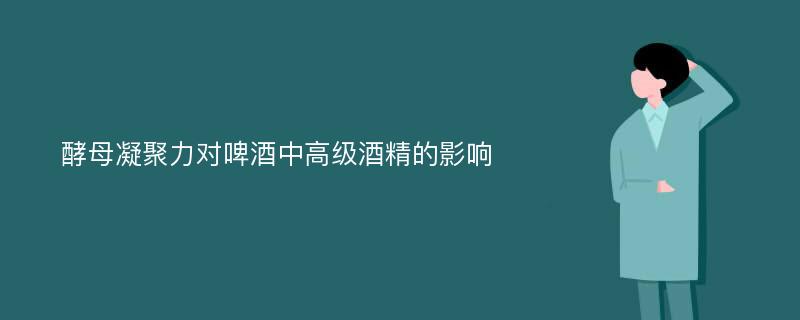 酵母凝聚力对啤酒中高级酒精的影响